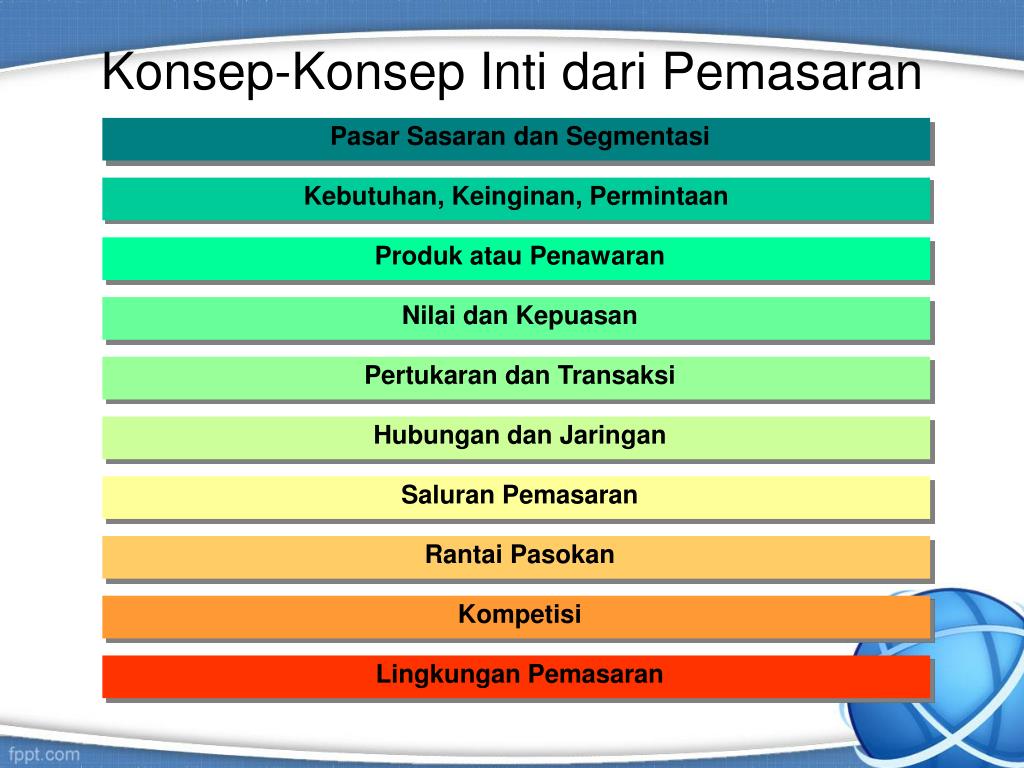 Konsep-Konsep Inti dari Pemasaran

Pasar Sasaran dan Segmentasi

Kebutuhan, Keinginan, Permintaan

Produk atau Penawaran

Nilai dan Kepuasan

Pertukaran dan Transaksi

Hubungan dan Jaringan

Saluran Pemasaran

Rantai Pasokan

Kompetisi

Lingkungan Pemasaran

fppt.com